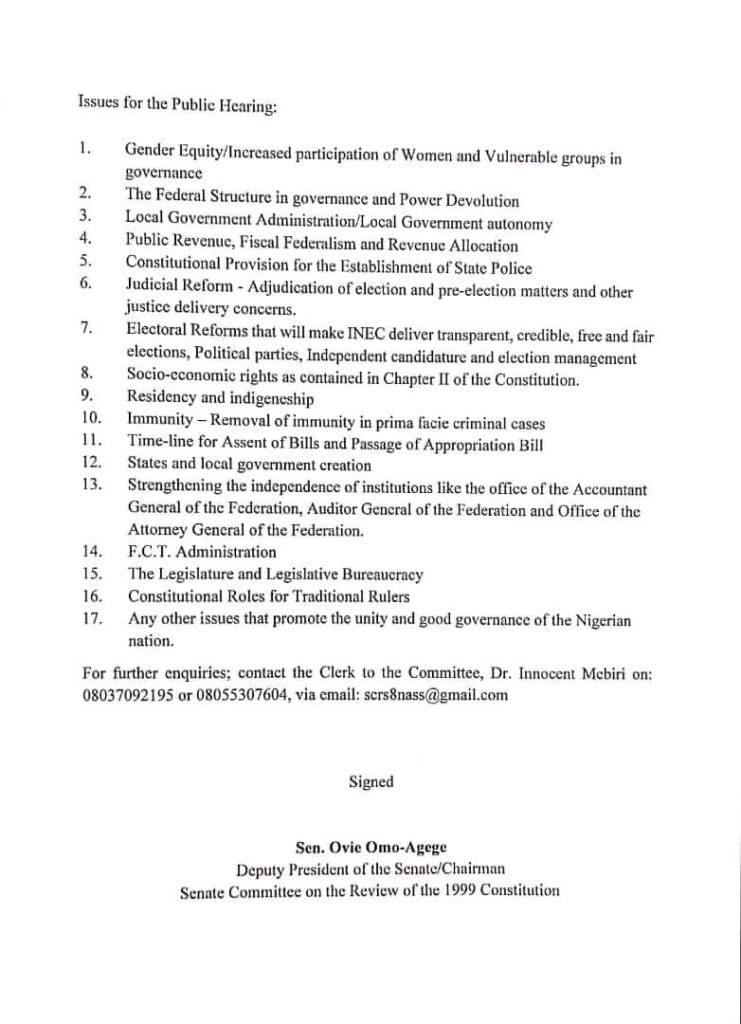 Issues for the Public Hearing:

1. Gender Equity/Increased participation of Women and Vulnerable groups in governance
2. The Federal Structure in governance and Power Devolution
3. Local Government Administration/Local Government autonomy
4. Public Revenue, Fiscal Federalism and Revenue Allocation
5. Constitutional Provision for the Establishment of State Police
6. Judicial Reform - Adjudication of election and pre-election matters and other justice delivery concerns.
7. Electoral Reforms that will make INEC deliver transparent, credible, free and fair elections, Political parties, Independent candidature and election management
8. Socio-economic rights as contained in Chapter II of the Constitution.
9. Residency and indigeneship
10. Immunity – Removal of immunity in prima facie criminal cases
11. Time-line for Assent of Bills and Passage of Appropriation Bill
12. States and local government creation
13. Strengthening the independence of institutions like the office of the Accountant General of the Federation, Auditor General of the Federation and Office of the Attorney General of the Federation.
14. F.C.T. Administration
15. The Legislature and Legislative Bureaucracy
16. Constitutional Roles for Traditional Rulers
17. Any other issues that promote the unity and good governance of the Nigerian nation.

For further enquiries; contact the Clerk to the Committee, Dr. Innocent Mebiri on: 08037092195 or 08055307604, via email: scrs8nass@gmail.com

Signed

Sen. Ovie Omo-Agege
Deputy President of the Senate/Chairman
Senate Committee on the Review of the 1999 Constitution